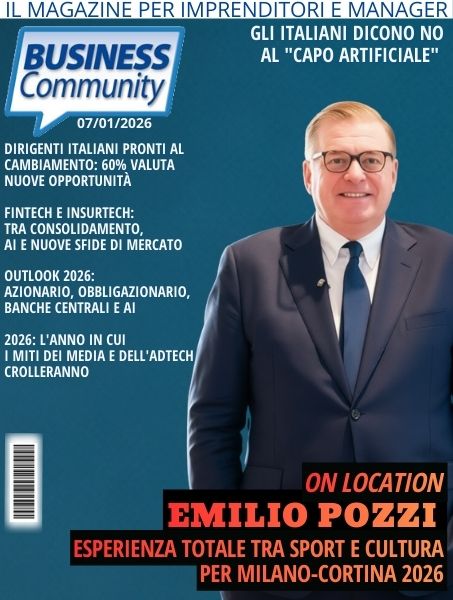 IL MAGAZINE PER IMPRENDITORI E MANAGER

BUSINESS
Community

07/01/2026

GLI ITALIANI DICONO NO AL "CAPO ARTIFICIALE"

DIRIGENTI ITALIANI PRONTI AL CAMBIAMENTO: 60% VALUTA NUOVE OPPORTUNITÀ

FINTECH E INSURTECH: TRA CONSOLIDAMENTO, AI E NUOVE SFIDE DI MERCATO

OUTLOOK 2026: AZIONARIO, OBBLIGAZIONARIO, BANCHE CENTRALI E AI

2026: L'ANNO IN CUI I MITI DEI MEDIA E DELL'ADTECH CROLLERANNO

ON LOCATION

EMILIO POZZI

ESPERIENZA TOTALE TRA SPORT E CULTURA PER MILANO-CORTINA 2026